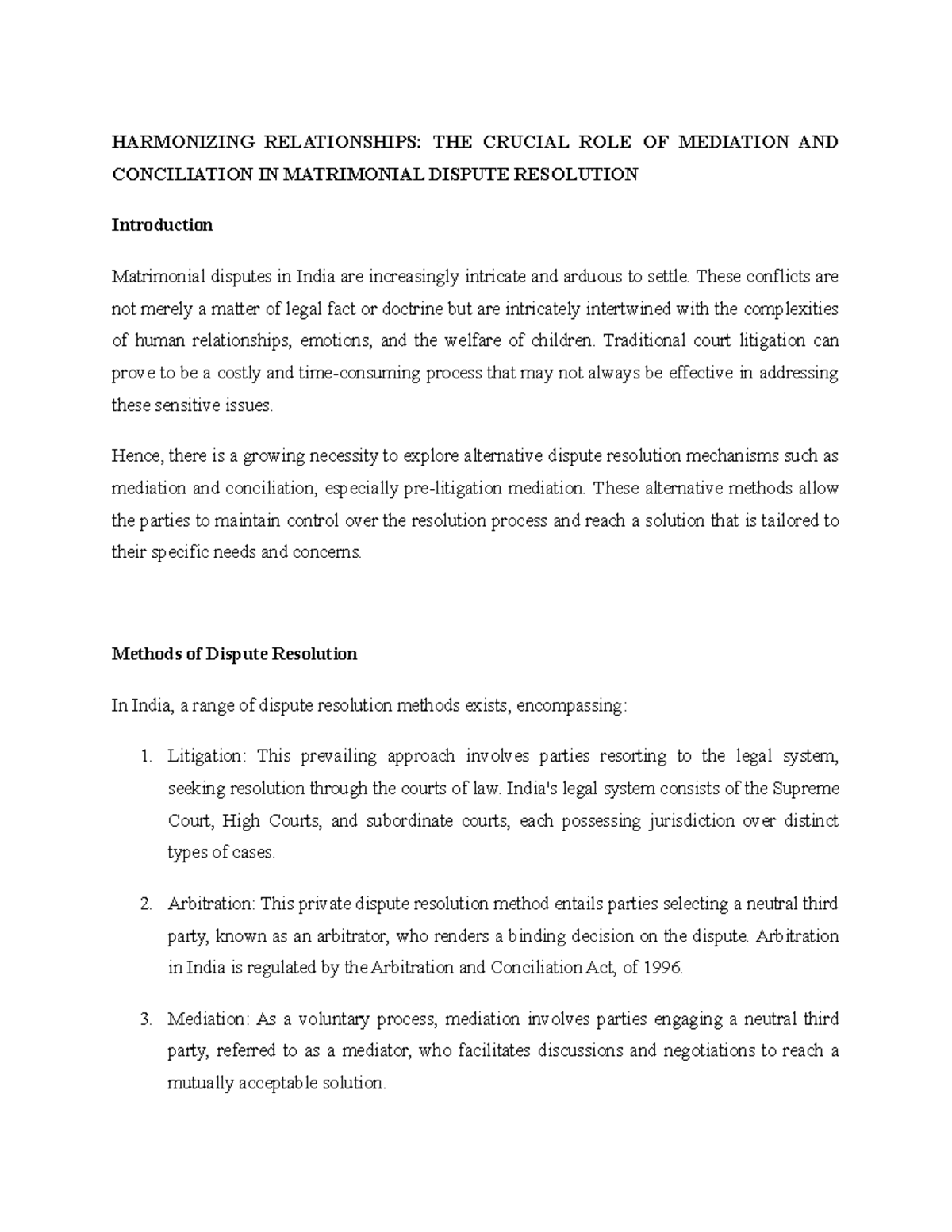 HARMONIZING RELATIONSHIPS: THE CRUCIAL ROLE OF MEDIATION AND CONCILIATION IN MATRIMONIAL DISPUTE RESOLUTION

Introduction

Matrimonial disputes in India are increasingly intricate and arduous to settle. These conflicts are not merely a matter of legal fact or doctrine but are intricately intertwined with the complexities of human relationships, emotions, and the welfare of children. Traditional court litigation can prove to be a costly and time-consuming process that may not always be effective in addressing these sensitive issues.

Hence, there is a growing necessity to explore alternative dispute resolution mechanisms such as mediation and conciliation, especially pre-litigation mediation. These alternative methods allow the parties to maintain control over the resolution process and reach a solution that is tailored to their specific needs and concerns.

Methods of Dispute Resolution

In India, a range of dispute resolution methods exists, encompassing:

1. Litigation: This prevailing approach involves parties resorting to the legal system, seeking resolution through the courts of law. India's legal system consists of the Supreme Court, High Courts, and subordinate courts, each possessing jurisdiction over distinct types of cases.

2. Arbitration: This private dispute resolution method entails parties selecting a neutral third party, known as an arbitrator, who renders a binding decision on the dispute. Arbitration in India is regulated by the Arbitration and Conciliation Act, of 1996.

3. Mediation: As a voluntary process, mediation involves parties engaging a neutral third party, referred to as a mediator, who facilitates discussions and negotiations to reach a mutually acceptable solution.